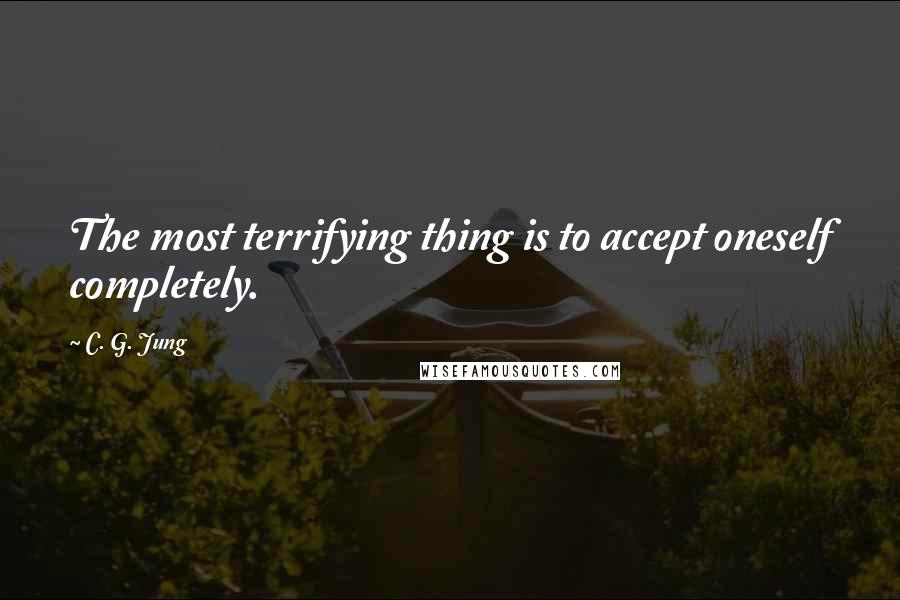 The most terrifying thing is to accept oneself completely.

~ C. G. Jung

WISEFAMOUSQUOTES.COM